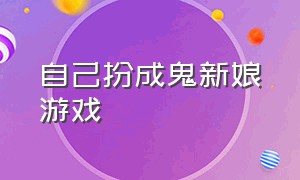 自己扮成鬼新娘游戏